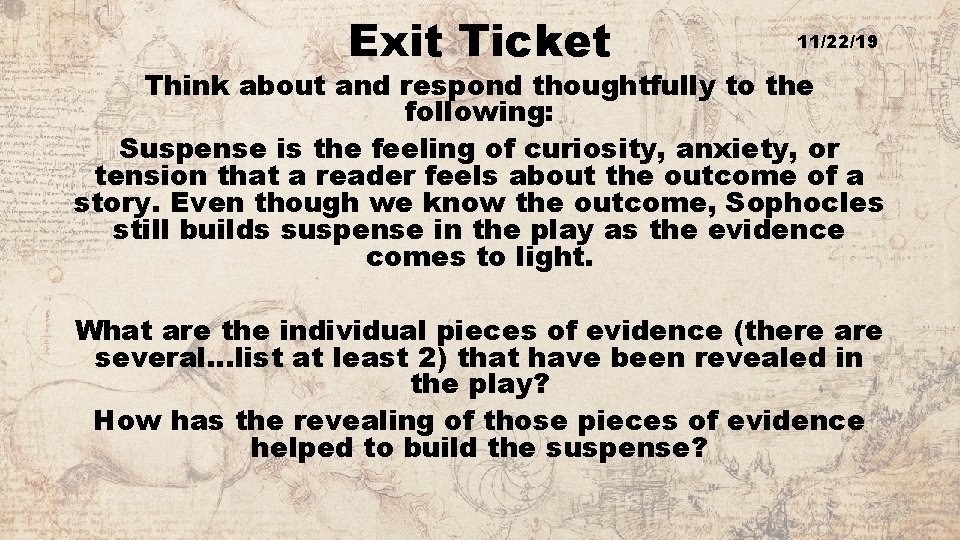 Exit Ticket

11/22/19

Think about and respond thoughtfully to the following:

Suspense is the feeling of curiosity, anxiety, or tension that a reader feels about the outcome of a story. Even though we know the outcome, Sophocles still builds suspense in the play as the evidence comes to light.

What are the individual pieces of evidence (there are several…list at least 2) that have been revealed in the play?

How has the revealing of those pieces of evidence helped to build the suspense?